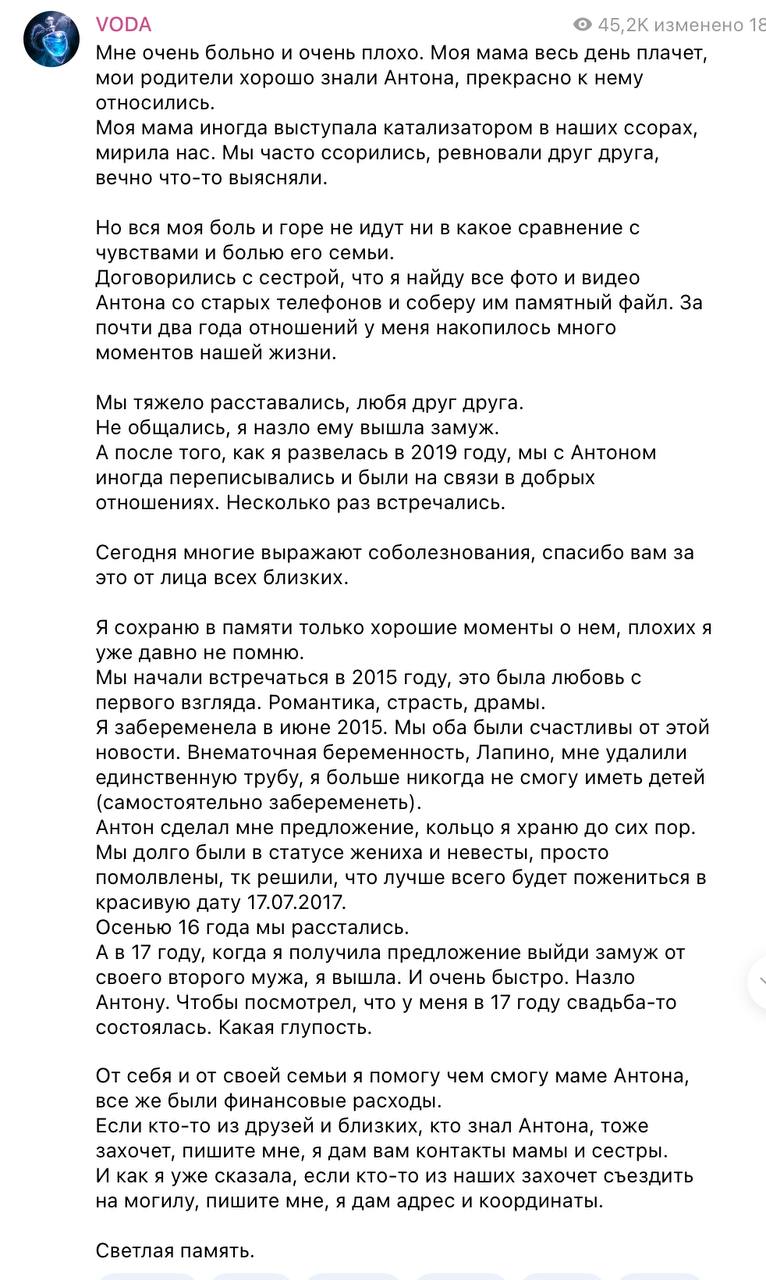 VODA
45,2K изменено 18

Мне очень больно и очень плохо. Моя мама весь день плачет, мои родители хорошо знали Антона, прекрасно к нему относились.
Моя мама иногда выступала катализатором в наших ссорах, мирила нас. Мы часто ссорились, ревновали друг друга, вечно что-то выясняли.

Но вся моя боль и горе не идут ни в какое сравнение с чувствами и болью его семьи.
Договорились с сестрой, что я найду все фото и видео Антона со старых телефонов и соберу им памятный файл. За почти два года отношений у меня накопилось много моментов нашей жизни.

Мы тяжело расставались, любя друг друга.
Не общались, я назло ему вышла замуж.
А после того, как я развелась в 2019 году, мы с Антоном иногда переписывались и были на связи в добрых отношениях. Несколько раз встречались.

Сегодня многие выражают соболезнования, спасибо вам за это от лица всех близких.

Я сохраню в памяти только хорошие моменты о нем, плохих я уже давно не помню.
Мы начали встречаться в 2015 году, это была любовь с первого взгляда. Романтика, страсть, драмы.
Я забеременела в июне 2015. Мы оба были счастливы от этой новости. Внематочная беременность, Лапино, мне удалили единственную трубу, я больше никогда не смогу иметь детей (самостоятельно забеременеть).
Антон сделал мне предложение, кольцо я храню до сих пор. Мы долго были в статусе жениха и невесты, просто помолвлены, тк решили, что лучше всего будет пожениться в красивую дату 17.07.2017.
Осенью 16 года мы расстались.
А в 17 году, когда я получила предложение выйди замуж от своего второго мужа, я вышла. И очень быстро. Назло Антону. Чтобы посмотрел, что у меня в 17 году свадьба-то состоялась. Какая глупость.

От себя и от своей семьи я помогу чем смогу маме Антона, все же были финансовые расходы.
Если кто-то из друзей и близких, кто знал Антона, тоже захочет, пишите мне, я дам вам контакты мамы и сестры.
И как я уже сказала, если кто-то из наших захочет съездить на могилу, пишите мне, я дам адрес и координаты.

Светлая память.